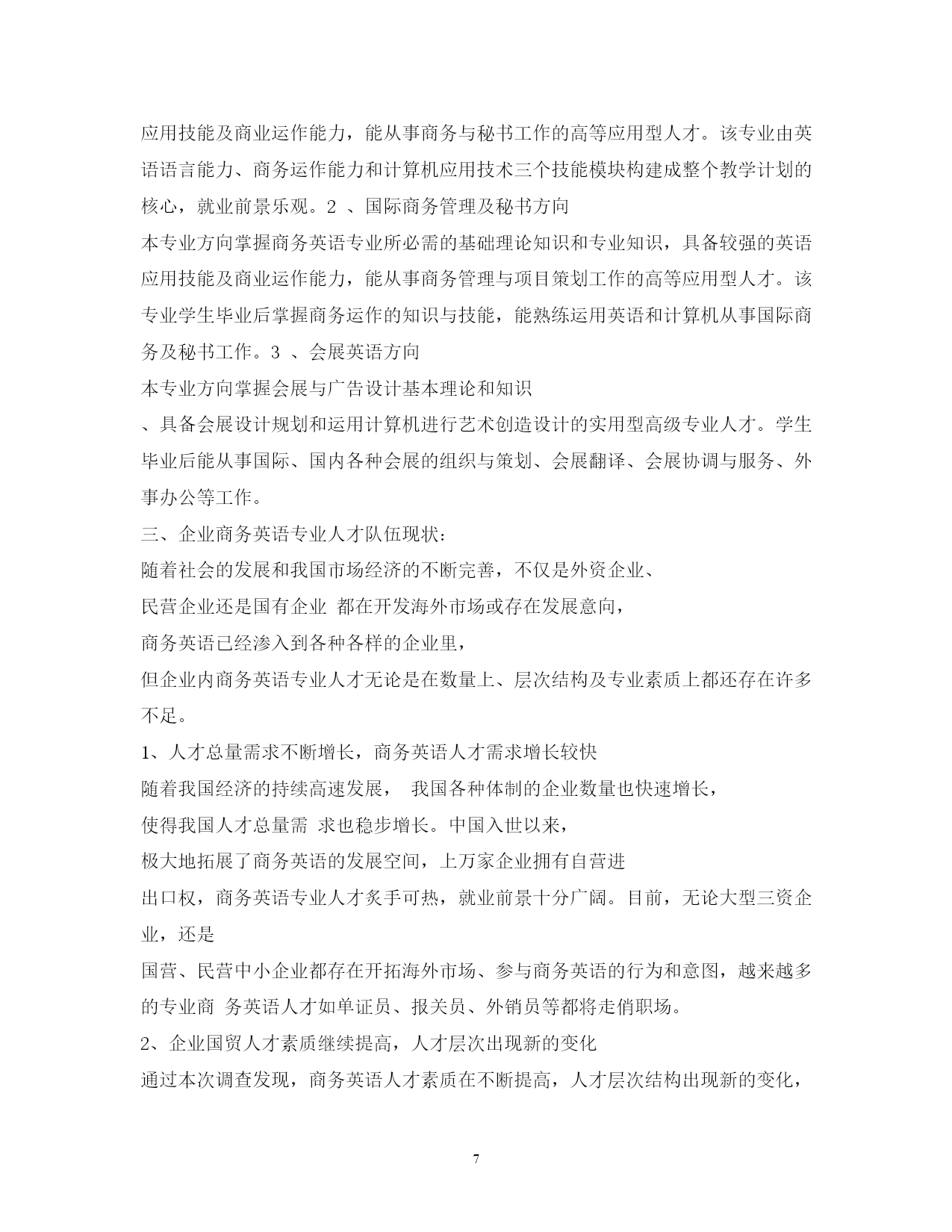 应用技能及商业运作能力，能从事商务与秘书工作的高等应用型人才。该专业由英语语言能力、商务运作能力和计算机应用技术三个技能模块构建成整个教学计划的核心，就业前景乐观。2 、国际商务管理及秘书方向

本专业方向掌握商务英语专业所必需的基础理论知识和专业知识，具备较强的英语应用技能及商业运作能力，能从事商务管理与项目策划工作的高等应用型人才。该专业学生毕业后掌握商务运作的知识与技能，能熟练运用英语和计算机从事国际商务及秘书工作。3 、会展英语方向

本专业方向掌握会展与广告设计基本理论和知识

、具备会展设计规划和运用计算机进行艺术创造设计的实用型高级专业人才。学生毕业后能从事国际、国内各种会展的组织与策划、会展翻译、会展协调与服务、外事办公等工作。

三、企业商务英语专业人才队伍现状:

随着社会的发展和我国市场经济的不断完善，不仅是外资企业、

民营企业还是国有企业 都在开发海外市场或存在发展意向，

商务英语已经渗入到各种各样的企业里，

但企业内商务英语专业人才无论是在数量上、层次结构及专业素质上都还存在许多不足。

1、人才总量需求不断增长，商务英语人才需求增长较快

随着我国经济的持续高速发展， 我国各种体制的企业数量也快速增长，

使得我国人才总量需 求也稳步增长。中国入世以来，

极大地拓展了商务英语的发展空间，上万家企业拥有自营进

出口权，商务英语专业人才炙手可热，就业前景十分广阔。目前，无论大型三资企业，还是

国营、民营中小企业都存在开拓海外市场、参与商务英语的行为和意图，越来越多的专业商 务英语人才如单证员、报关员、外销员等都将走俏职场。

2、企业国贸人才素质继续提高，人才层次出现新的变化

通过本次调查发现，商务英语人才素质在不断提高，人才层次结构出现新的变化，

7